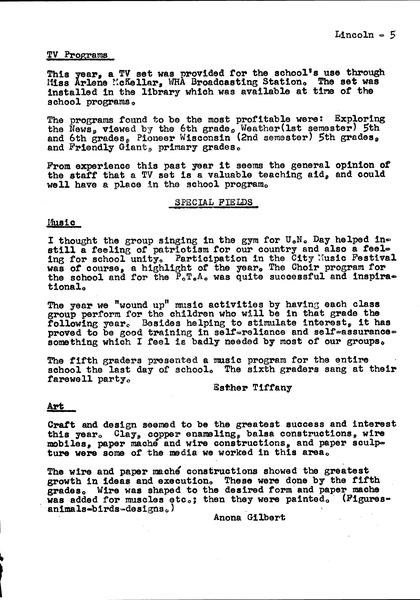 Lincoln - 5

TV Programs

This year, a TV set was provided for the school's use through Miss Arlene McKellar, WHA Broadcasting Station. The set was installed in the library which was available at time of the school programs.

The programs found to be the most profitable were: Exploring the News, viewed by the 6th grade. Weather(1st semester) 5th and 6th grades, Pioneer Wisconsin (2nd semester) 5th grades, and Friendly Giant, primary grades.

From experience this past year it seems the general opinion of the staff that a TV set is a valuable teaching aid, and could well have a place in the school program.

SPECIAL FIELDS

Music

I thought the group singing in the gym for U.N. Day helped instill a feeling of patriotism for our country and also a feeling for school unity. Participation in the City Music Festival was of course, a highlight of the year. The Choir program for the school and for the P.T.A. was quite successful and inspirational.

The year we "wound up" music activities by having each class group perform for the children who will be in that grade the following year. Besides helping to stimulate interest, it has proved to be good training in self-reliance and self-assurance-something which I feel is badly needed by most of our groups.

The fifth graders presented a music program for the entire school the last day of school. The sixth graders sang at their farewell party.

Esther Tiffany

Art

Craft and design seemed to be the greatest success and interest this year. Clay, copper enameling, balsa constructions, wire mobiles, paper maché and wire constructions, and paper sculpture were some of the media we worked in this area.

The wire and paper maché constructions showed the greatest growth in ideas and execution. These were done by the fifth grades. Wire was shaped to the desired form and paper mache was added for muscles etc.; then they were painted. (Figures-animals-birds-designs.)

Anona Gilbert